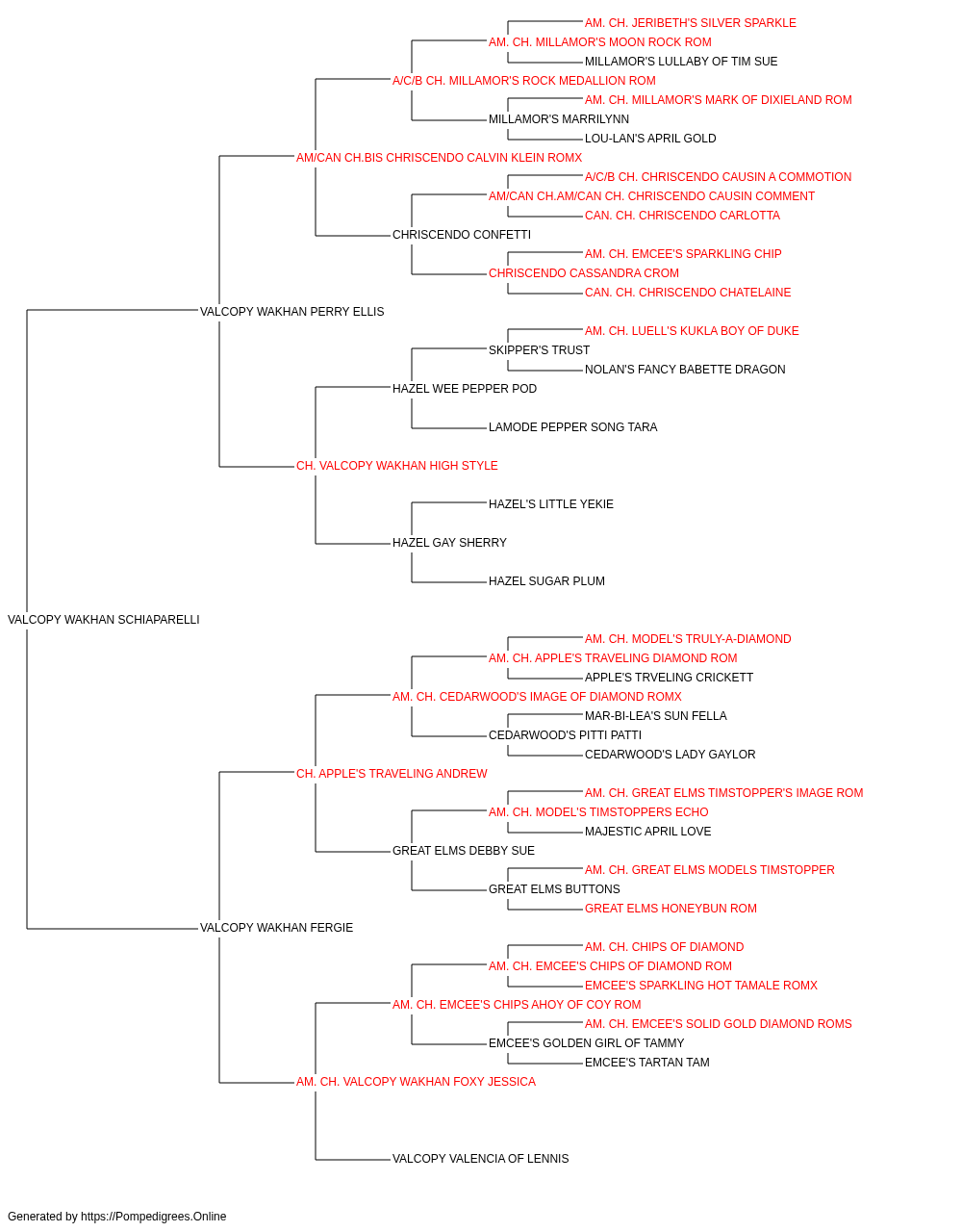 AM. CH. JERIBETH'S SILVER SPARKLE
AM. CH. MILLAMOR'S MOON ROCK ROM
MILLAMOR'S LULLABY OF TIM SUE
A/C/B CH. MILLAMOR'S ROCK MEDALLION ROM
AM. CH. MILLAMOR'S MARK OF DIXIELAND ROM
MILLAMOR'S MARRILYNN
LOU-LAN'S APRIL GOLD
AM/CAN CH.BIS CHRISCENDO CALVIN KLEIN ROMX
A/C/B CH. CHRISCENDO CAUSIN A COMMOTION
AM/CAN CH.AM/CAN CH. CHRISCENDO CAUSIN COMMENT
CAN. CH. CHRISCENDO CARLOTTA
CHRISCENDO CONFETTI
AM. CH. EMCEE'S SPARKLING CHIP
CHRISCENDO CASSANDRA CROM
CAN. CH. CHRISCENDO CHATELAINE
VALCOPY WAKHAN PERRY ELLIS
AM. CH. LUELL'S KUKLA BOY OF DUKE
SKIPPER'S TRUST
NOLAN'S FANCY BABETTE DRAGON
HAZEL WEE PEPPER POD
LAMODE PEPPER SONG TARA
CH. VALCOPY WAKHAN HIGH STYLE
HAZEL'S LITTLE YEKIE
HAZEL GAY SHERRY
HAZEL SUGAR PLUM
VALCOPY WAKHAN SCHIAPARELLI
AM. CH. MODEL'S TRULY-A-DIAMOND
AM. CH. APPLE'S TRAVELING DIAMOND ROM
APPLE'S TRVELING CRICKETT
AM. CH. CEDARWOOD'S IMAGE OF DIAMOND ROMX
MAR-BI-LEA'S SUN FELLA
CEDARWOOD'S PITTI PATTI
CEDARWOOD'S LADY GAYLOR
CH. APPLE'S TRAVELING ANDREW
AM. CH. GREAT ELMS TIMSTOPPER'S IMAGE ROM
AM. CH. MODEL'S TIMSTOPPERS ECHO
MAJESTIC APRIL LOVE
GREAT ELMS DEBBY SUE
AM. CH. GREAT ELMS MODELS TIMSTOPPER
GREAT ELMS BUTTONS
GREAT ELMS HONEYBUN ROM
VALCOPY WAKHAN FERGIE
AM. CH. CHIPS OF DIAMOND
AM. CH. EMCEE'S CHIPS OF DIAMOND ROM
EMCEE'S SPARKLING HOT TAMALE ROMX
AM. CH. EMCEE'S CHIPS AHOY OF COY ROM
AM. CH. EMCEE'S SOLID GOLD DIAMOND ROMS
EMCEE'S GOLDEN GIRL OF TAMMY
EMCEE'S TARTAN TAM
AM. CH. VALCOPY WAKHAN FOXY JESSICA
VALCOPY VALENCIA OF LENNIS

Generated by https://Pompedigrees.Online